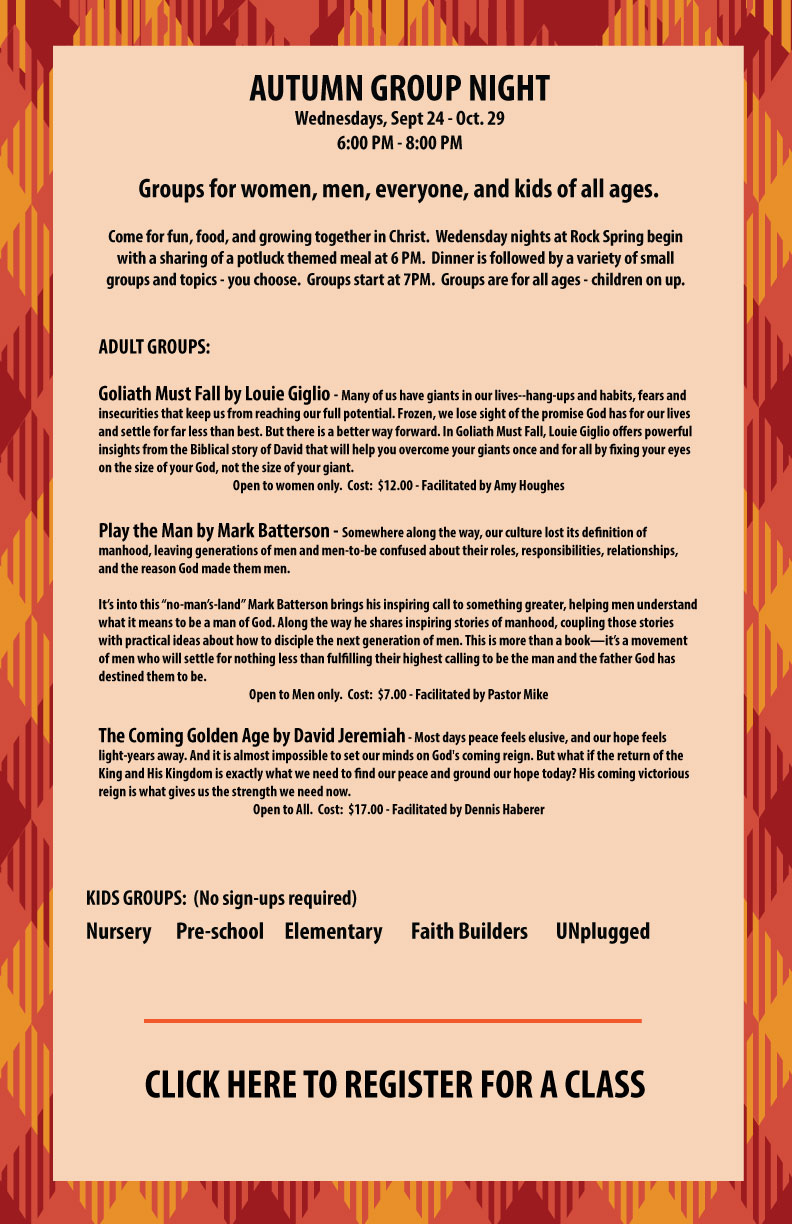 AUTUMN GROUP NIGHT
Wednesdays, Sept 24 - Oct. 29
6:00 PM - 8:00 PM

Groups for women, men, everyone, and kids of all ages.

Come for fun, food, and growing together in Christ. Wedensday nights at Rock Spring begin with a sharing of a potluck themed meal at 6 PM. Dinner is followed by a variety of small groups and topics - you choose. Groups start at 7PM. Groups are for all ages - children on up.

ADULT GROUPS:

Goliath Must Fall by Louie Giglio - Many of us have giants in our lives--hang-ups and habits, fears and insecurities that keep us from reaching our full potential. Frozen, we lose sight of the promise God has for our lives and settle for far less than best. But there is a better way forward. In Goliath Must Fall, Louie Giglio offers powerful insights from the Biblical story of David that will help you overcome your giants once and for all by fixing your eyes on the size of your God, not the size of your giant.
Open to women only. Cost: $12.00 - Facilitated by Amy Houghes

Play the Man by Mark Batterson - Somewhere along the way, our culture lost its definition of manhood, leaving generations of men and men-to-be confused about their roles, responsibilities, relationships, and the reason God made them men.

It's into this "no-man's-land" Mark Batterson brings his inspiring call to something greater, helping men understand what it means to be a man of God. Along the way he shares inspiring stories of manhood, coupling those stories with practical ideas about how to disciple the next generation of men. This is more than a book—it's a movement of men who will settle for nothing less than fulfilling their highest calling to be the man and the father God has destined them to be.
Open to Men only. Cost: $7.00 - Facilitated by Pastor Mike

The Coming Golden Age by David Jeremiah - Most days peace feels elusive, and our hope feels light-years away. And it is almost impossible to set our minds on God's coming reign. But what if the return of the King and His Kingdom is exactly what we need to find our peace and ground our hope today? His coming victorious reign is what gives us the strength we need now.
Open to All. Cost: $17.00 - Facilitated by Dennis Haberer

KIDS GROUPS: (No sign-ups required)
Nursery Pre-school Elementary Faith Builders UNplugged

CLICK HERE TO REGISTER FOR A CLASS